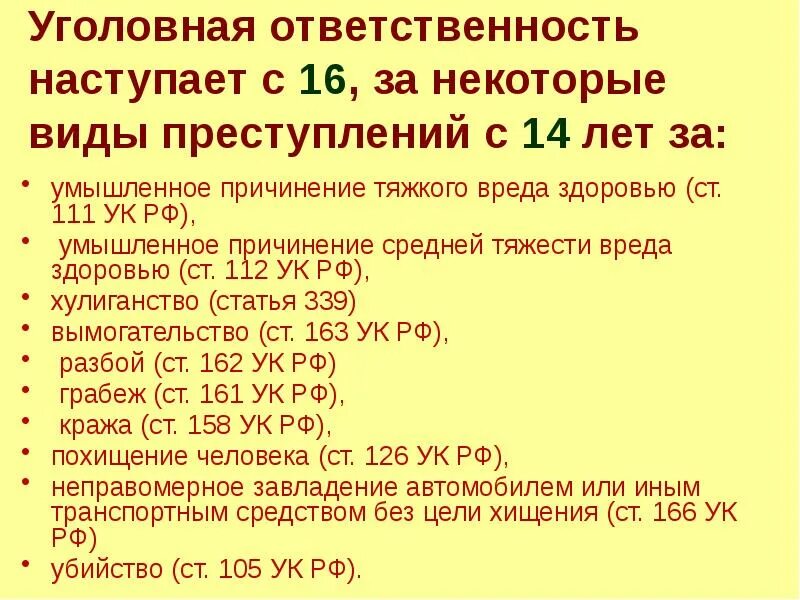 Уголовная ответственность наступает с 16, за некоторые виды преступлений с 14 лет за:

• умышленное причинение тяжкого вреда здоровью (ст. 111 УК РФ),
• умышленное причинение средней тяжести вреда здоровью (ст. 112 УК РФ),
• хулиганство (статья 339)
• вымогательство (ст. 163 УК РФ),
• разбой (ст. 162 УК РФ)
• грабеж (ст. 161 УК РФ),
• кража (ст. 158 УК РФ),
• похищение человека (ст. 126 УК РФ),
• неправомерное завладение автомобилем или иным транспортным средством без цели хищения (ст. 166 УК РФ)
• убийство (ст. 105 УК РФ).